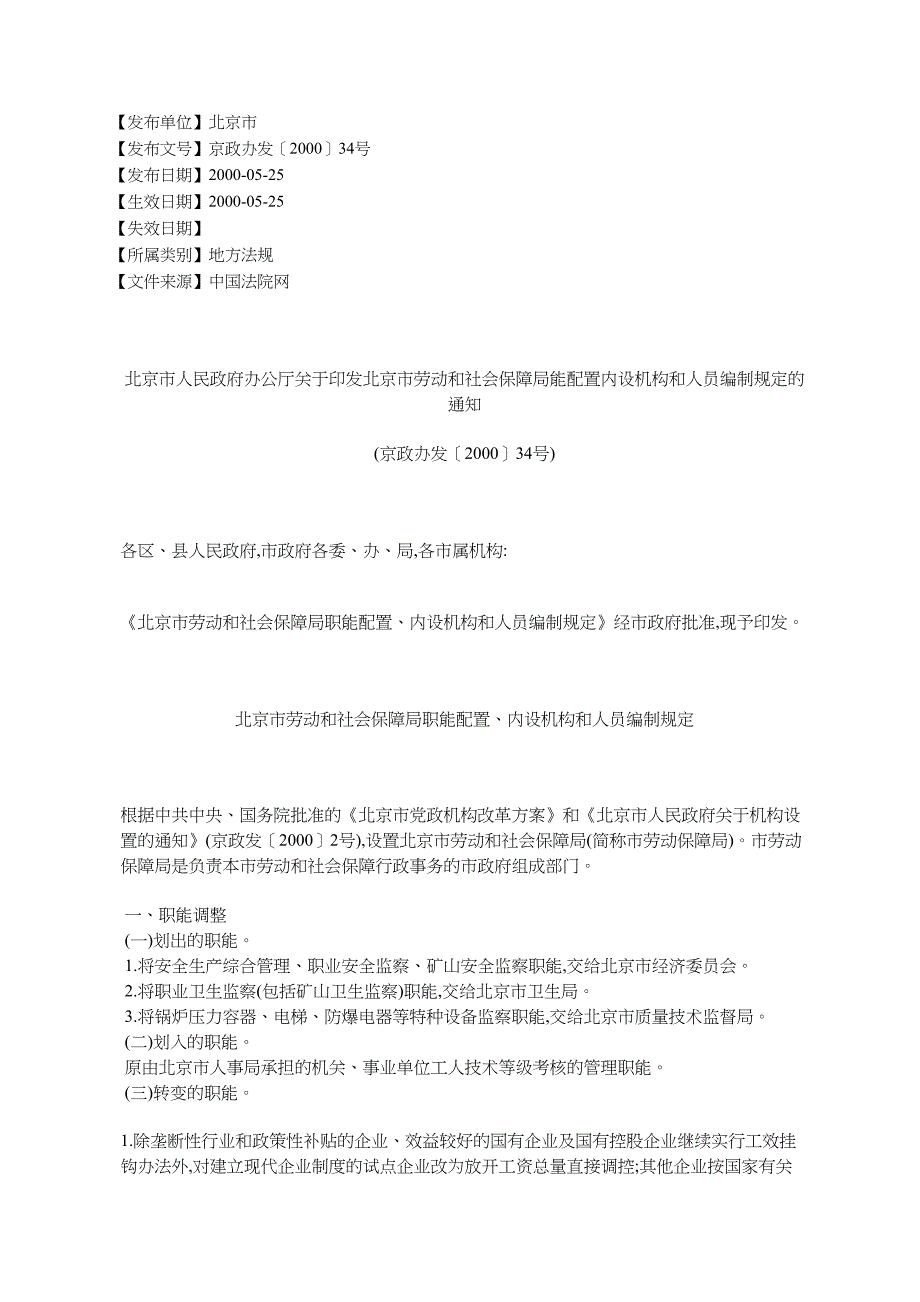 【发布单位】北京市
【发布文号】京政办发〔2000〕34号
【发布日期】2000-05-25
【生效日期】2000-05-25
【失效日期】
【所属类别】地方法规
【文件来源】中国法院网

北京市人民政府办公厅关于印发北京市劳动和社会保障局能配置内设机构和人员编制规定的通知

(京政办发〔2000〕34号)

各区、县人民政府,市政府各委、办、局,各市属机构:

《北京市劳动和社会保障局职能配置、内设机构和人员编制规定》经市政府批准,现予印发。

北京市劳动和社会保障局职能配置、内设机构和人员编制规定

根据中共中央、国务院批准的《北京市党政机构改革方案》和《北京市人民政府关于机构设置的通知》(京政发〔2000〕2号),设置北京市劳动和社会保障局(简称市劳动保障局)。市劳动保障局是负责本市劳动和社会保障行政事务的市政府组成部门。

一、职能调整
(一)划出的职能。
1.将安全生产综合管理、职业安全监察、矿山安全监察职能,交给北京市经济委员会。
2.将职业卫生监察(包括矿山卫生监察)职能,交给北京市卫生局。
3.将锅炉压力容器、电梯、防爆电器等特种设备监察职能,交给北京市质量技术监督局。
(二)划入的职能。
原由北京市人事局承担的机关、事业单位工人技术等级考核的管理职能。
(三)转变的职能。

1.除垄断性行业和政策性补贴的企业、效益较好的国有企业及国有控股企业继续实行工效挂钩办法外,对建立现代企业制度的试点企业改为放开工资总量直接调控;其他企业按国家有关